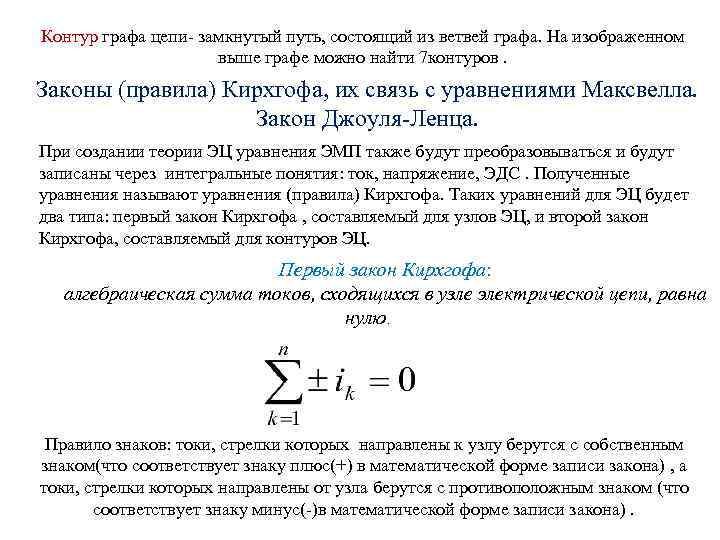 Контур графа цепи- замкнутый путь, состоящий из ветвей графа. На изображенном выше графе можно найти 7контуров .

Законы (правила) Кирхгофа, их связь с уравнениями Максвелла. Закон Джоуля-Ленца.

При создании теории ЭЦ уравнения ЭМП также будут преобразовываться и будут записаны через интегральные понятия: ток, напряжение, ЭДС . Полученные уравнения называют уравнения (правила) Кирхгофа. Таких уравнений для ЭЦ будет два типа: первый закон Кирхгофа , составляемый для узлов ЭЦ, и второй закон Кирхгофа, составляемый для контуров ЭЦ.

Первый закон Кирхгофа:

алгебраическая сумма токов, сходящихся в узле электрической цепи, равна нулю.

$\sum_{k=1}^{n} \pm i_k = 0$

Правило знаков: токи, стрелки которых направлены к узлу берутся с собственным знаком(что соответствует знаку плюс(+) в математической форме записи закона) , а токи, стрелки которых направлены от узла берутся с противоположным знаком (что соответствует знаку минус(-)в математической форме записи закона) .